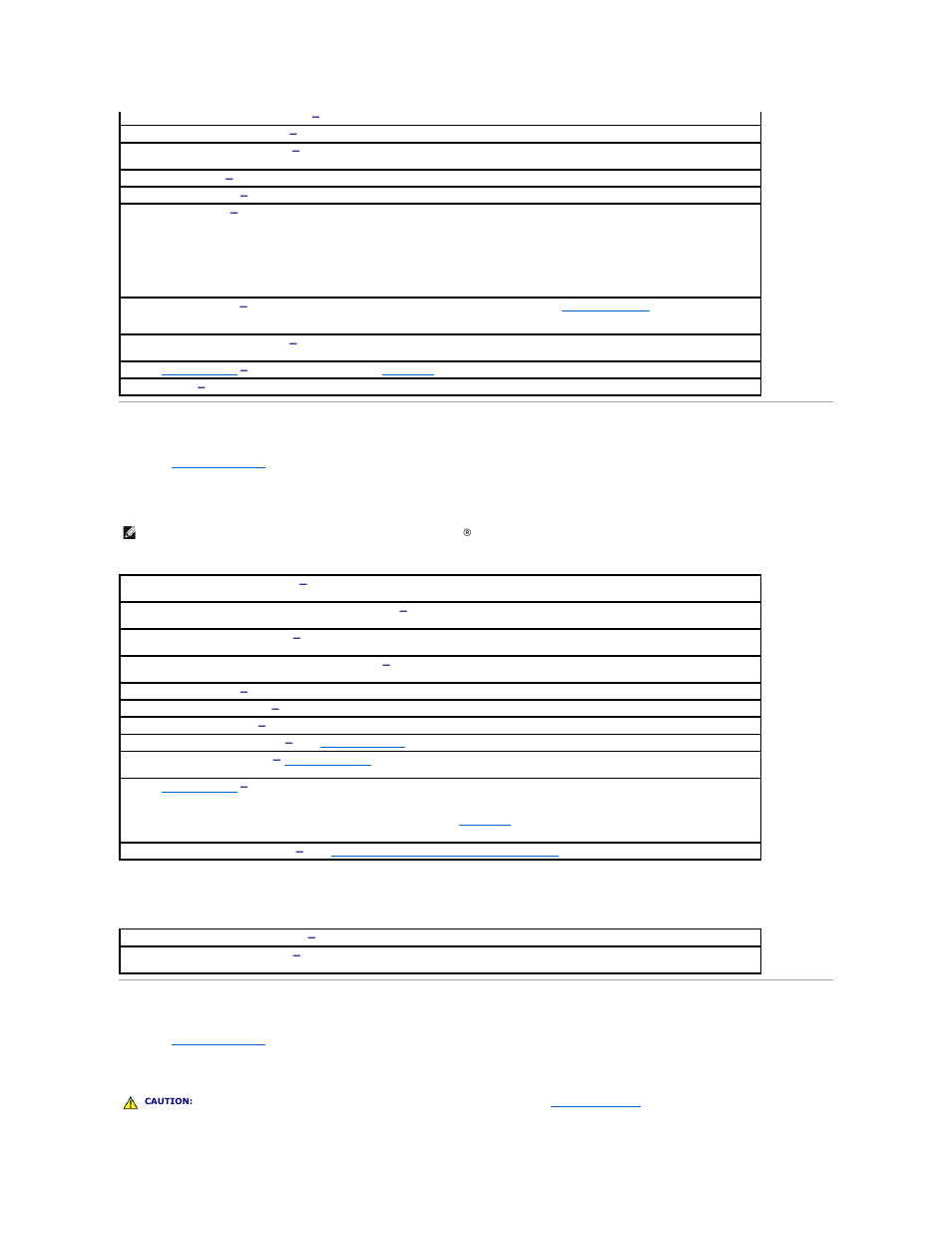 ®

CAUTION: